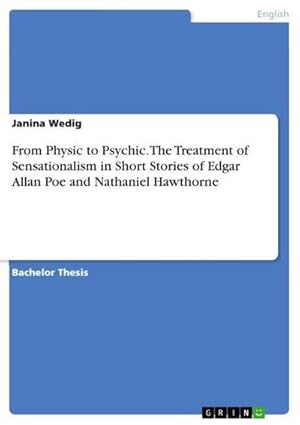 English

Janina Wedig

From Physic to Psychic. The Treatment of Sensationalism in Short Stories of Edgar Allan Poe and Nathaniel Hawthorne

Bachelor Thesis

GRIN